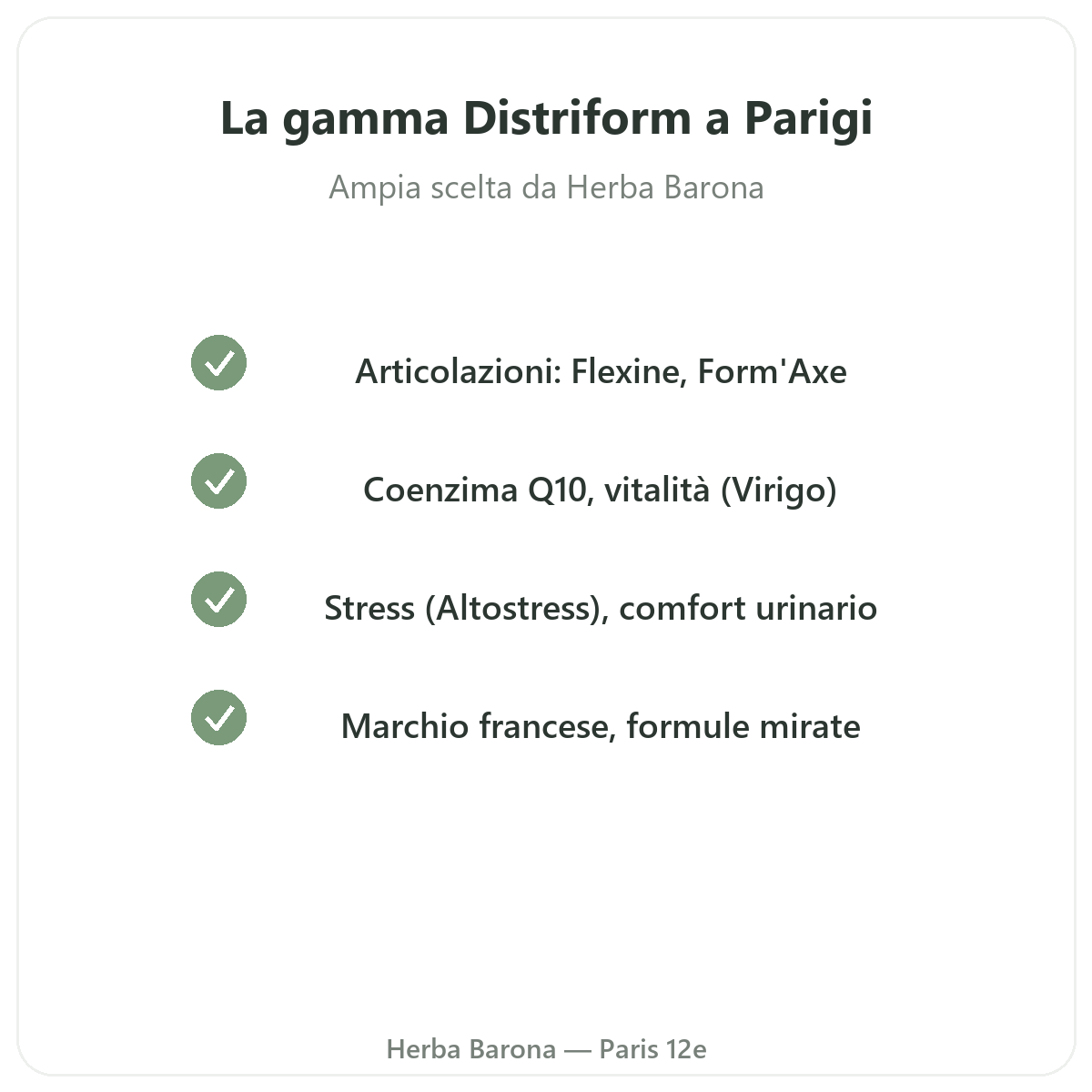 La gamma Distriform a Parigi

Ampia scelta da Herba Barona

Articolazioni: Flexine, Form'Axe

Coenzima Q10, vitalità (Virigo)

Stress (Altostress), comfort urinario

Marchio francese, formule mirate

Herba Barona — Paris 12e